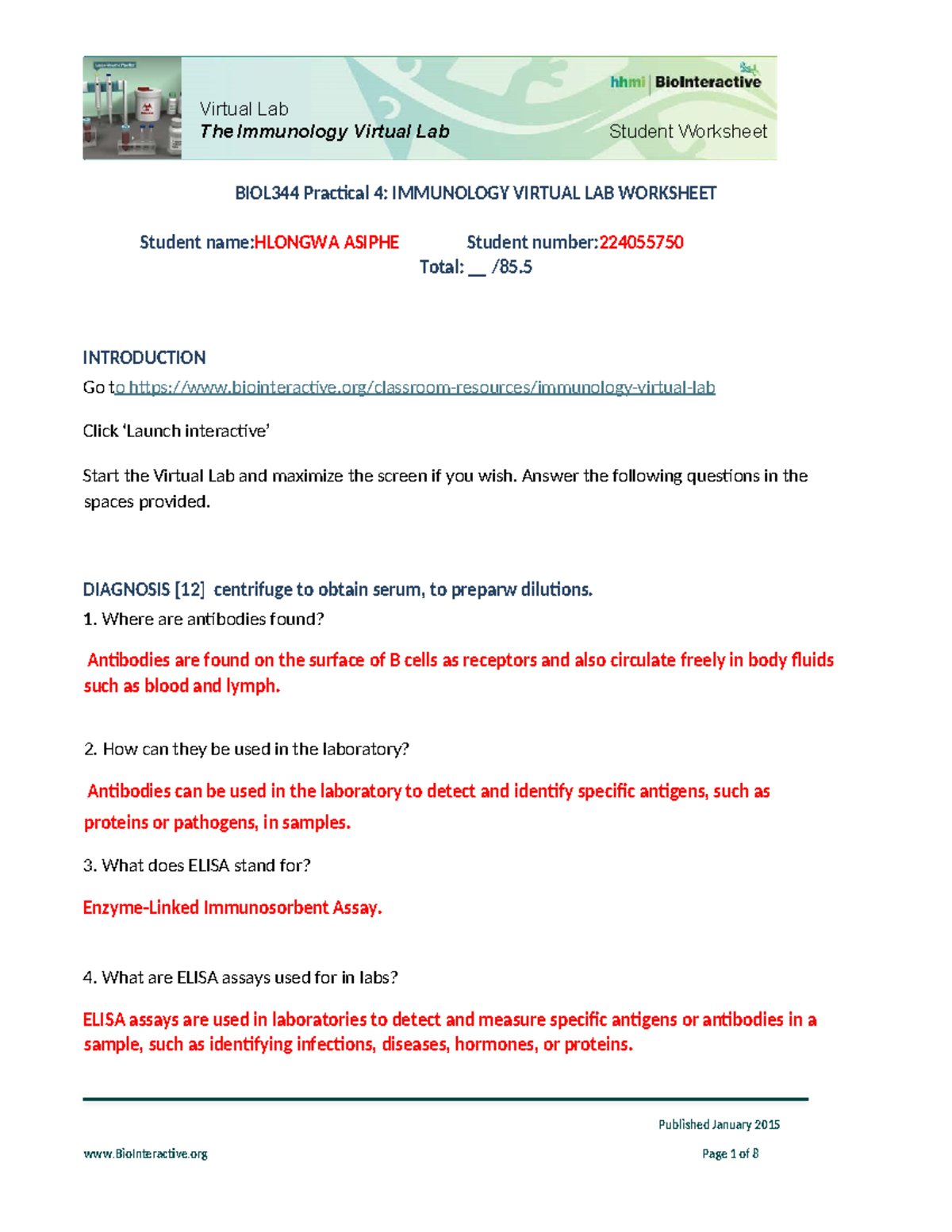 Virtual Lab
The Immunology Virtual Lab

hhmi | BioInteractive
Student Worksheet

BIOL344 Practical 4: IMMUNOLOGY VIRTUAL LAB WORKSHEET

Student name:HLONGWA ASIPHE Student number:224055750
Total: __ /85.5

INTRODUCTION
Go to https://www.biointeractive.org/classroom-resources/immunology-virtual-lab

Click 'Launch interactive'

Start the Virtual Lab and maximize the screen if you wish. Answer the following questions in the spaces provided.

DIAGNOSIS [12] centrifuge to obtain serum, to preparw dilutions.
1. Where are antibodies found?

Antibodies are found on the surface of B cells as receptors and also circulate freely in body fluids such as blood and lymph.

2. How can they be used in the laboratory?

Antibodies can be used in the laboratory to detect and identify specific antigens, such as proteins or pathogens, in samples.

3. What does ELISA stand for?

Enzyme-Linked Immunosorbent Assay.

4. What are ELISA assays used for in labs?

ELISA assays are used in laboratories to detect and measure specific antigens or antibodies in a sample, such as identifying infections, diseases, hormones, or proteins.

Published January 2015

www.BioInteractive.org Page 1 of 8